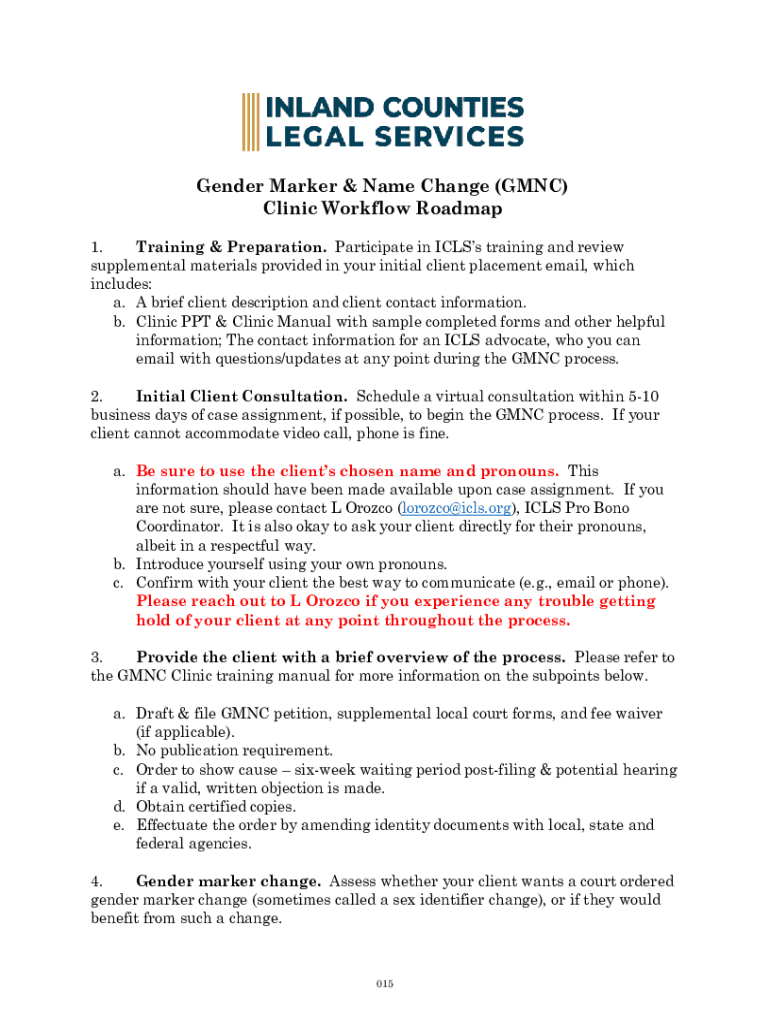 INLAND COUNTIES
LEGAL SERVICES

Gender Marker & Name Change (GMNC)
Clinic Workflow Roadmap

1. Training & Preparation. Participate in ICLS's training and review supplemental materials provided in your initial client placement email, which includes:
a. A brief client description and client contact information.
b. Clinic PPT & Clinic Manual with sample completed forms and other helpful information; The contact information for an ICLS advocate, who you can email with questions/updates at any point during the GMNC process.

2. Initial Client Consultation. Schedule a virtual consultation within 5-10 business days of case assignment, if possible, to begin the GMNC process. If your client cannot accommodate video call, phone is fine.

a. Be sure to use the client's chosen name and pronouns. This information should have been made available upon case assignment. If you are not sure, please contact L Orozco (lorozco@icls.org), ICLS Pro Bono Coordinator. It is also okay to ask your client directly for their pronouns, albeit in a respectful way.
b. Introduce yourself using your own pronouns.
c. Confirm with your client the best way to communicate (e.g., email or phone). Please reach out to L Orozco if you experience any trouble getting hold of your client at any point throughout the process.

3. Provide the client with a brief overview of the process. Please refer to the GMNC Clinic training manual for more information on the subpoints below.

a. Draft & file GMNC petition, supplemental local court forms, and fee waiver (if applicable).
b. No publication requirement.
c. Order to show cause – six-week waiting period post-filing & potential hearing if a valid, written objection is made.
d. Obtain certified copies.
e. Effectuate the order by amending identity documents with local, state and federal agencies.

4. Gender marker change. Assess whether your client wants a court ordered gender marker change (sometimes called a sex identifier change), or if they would benefit from such a change.

015